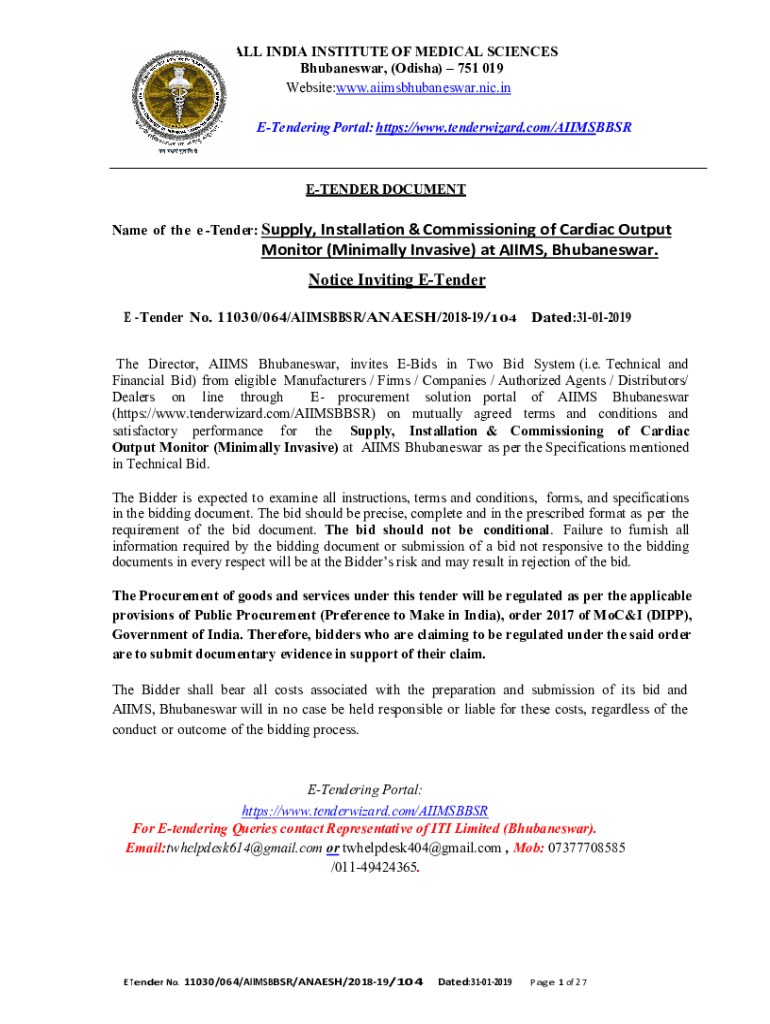 ALL INDIA INSTITUTE OF MEDICAL SCIENCES
Bhubaneswar, (Odisha) – 751 019
Website:www.aiimsbhubaneswar.nic.in

E-Tendering Portal: https://www.tenderwizard.com/AIIMSBBSR

E-TENDER DOCUMENT

Name of the e-Tender: Supply, Installation & Commissioning of Cardiac Output Monitor (Minimally Invasive) at AIIMS, Bhubaneswar.

Notice Inviting E-Tender

E-Tender No. 11030/064/AIIMSBBSR/ANAESH/2018-19/104 Dated:31-01-2019

The Director, AIIMS Bhubaneswar, invites E-Bids in Two Bid System (i.e. Technical and Financial Bid) from eligible Manufacturers / Firms / Companies / Authorized Agents / Distributors/ Dealers on line through E- procurement solution portal of AIIMS Bhubaneswar (https://www.tenderwizard.com/AIIMSBBSR) on mutually agreed terms and conditions and satisfactory performance for the Supply, Installation & Commissioning of Cardiac Output Monitor (Minimally Invasive) at AIIMS Bhubaneswar as per the Specifications mentioned in Technical Bid.

The Bidder is expected to examine all instructions, terms and conditions, forms, and specifications in the bidding document. The bid should be precise, complete and in the prescribed format as per the requirement of the bid document. The bid should not be conditional. Failure to furnish all information required by the bidding document or submission of a bid not responsive to the bidding documents in every respect will be at the Bidder's risk and may result in rejection of the bid.

The Procurement of goods and services under this tender will be regulated as per the applicable provisions of Public Procurement (Preference to Make in India), order 2017 of MoC&I (DIPP), Government of India. Therefore, bidders who are claiming to be regulated under the said order are to submit documentary evidence in support of their claim.

The Bidder shall bear all costs associated with the preparation and submission of its bid and AIIMS, Bhubaneswar will in no case be held responsible or liable for these costs, regardless of the conduct or outcome of the bidding process.

E-Tendering Portal:
https://www.tenderwizard.com/AIIMSBBSR
For E-tendering Queries contact Representative of ITI Limited (Bhubaneswar).
Email:twhelpdesk614@gmail.com or twhelpdesk404@gmail.com , Mob: 07377708585 /011-49424365.

ETender No. 11030/064/AIIMSBBSR/ANAESH/2018-19/104 Dated:31-01-2019 Page 1 of 27